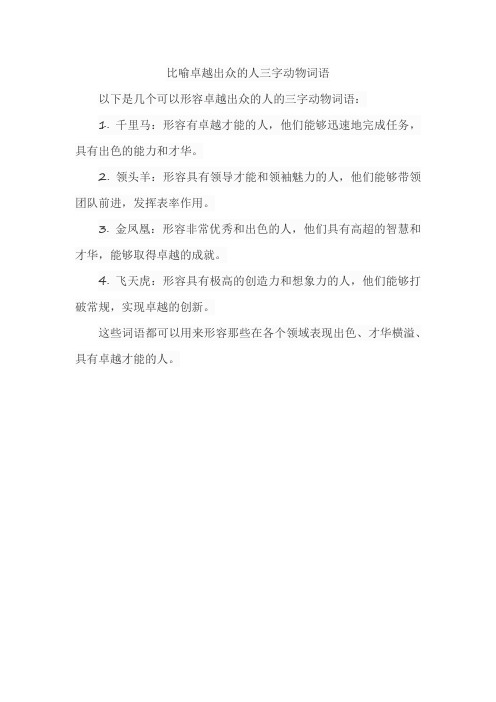 比喻卓越出众的人三字动物词语

以下是几个可以形容卓越出众的人的三字动物词语：

1. 千里马：形容有卓越才能的人，他们能够迅速地完成任务，具有出色的能力和才华。

2. 领头羊：形容具有领导才能和领袖魅力的人，他们能够带领团队前进，发挥表率作用。

3. 金凤凰：形容非常优秀和出色的人，他们具有高超的智慧和才华，能够取得卓越的成就。

4. 飞天虎：形容具有极高的创造力和想象力的人，他们能够打破常规，实现卓越的创新。

这些词语都可以用来形容那些在各个领域表现出色、才华横溢、具有卓越才能的人。